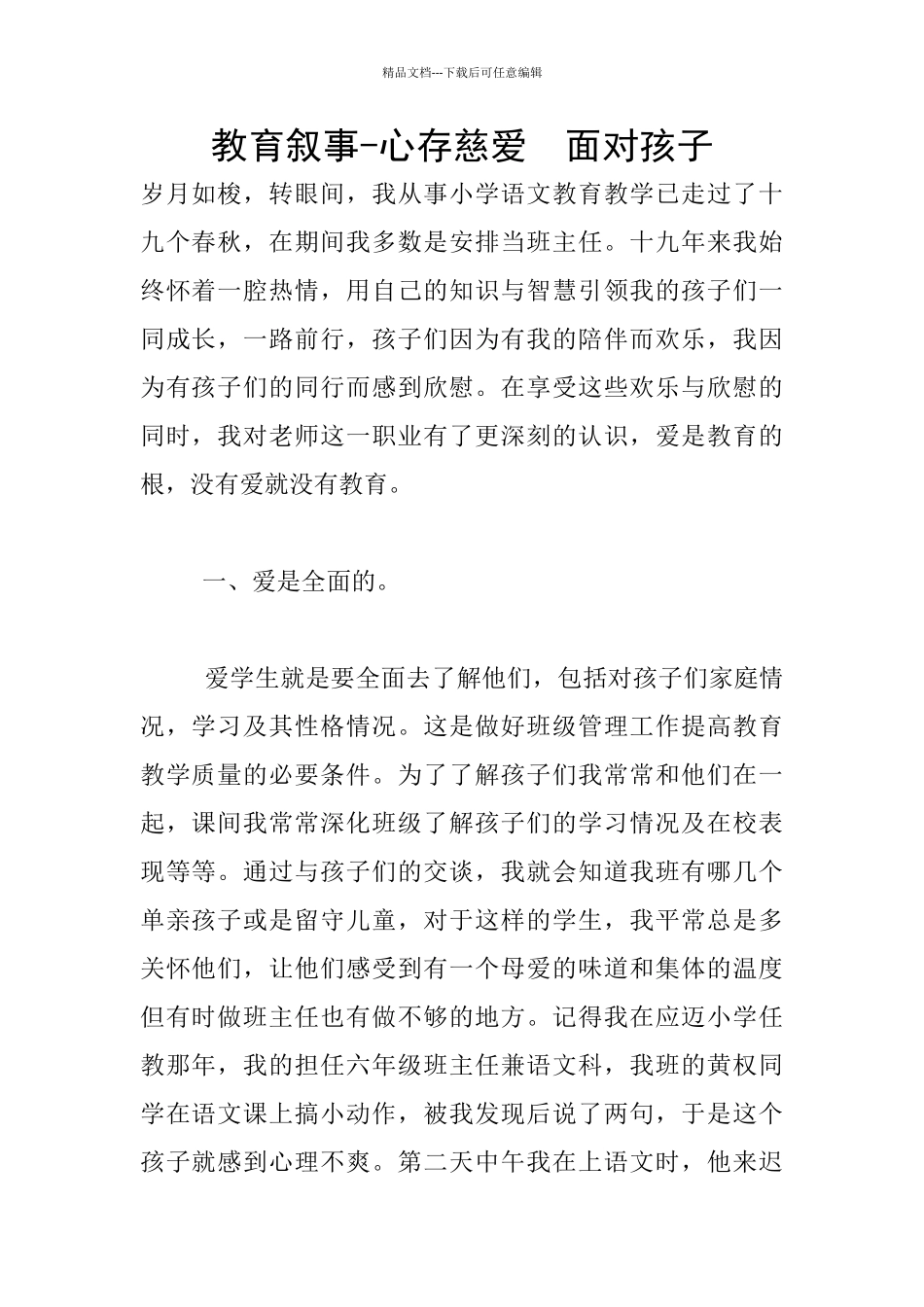 精品文档---下载后可任意编辑

教育叙事-心存慈爱　面对孩子

岁月如梭，转眼间，我从事小学语文教育教学已走过了十九个春秋，在期间我多数是安排当班主任。十九年来我始终怀着一腔热情，用自己的知识与智慧引领我的孩子们一同成长，一路前行，孩子们因为有我的陪伴而欢乐，我因为有孩子们的同行而感到欣慰。在享受这些欢乐与欣慰的同时，我对老师这一职业有了更深刻的认识，爱是教育的根，没有爱就没有教育。

一、爱是全面的。

爱学生就是要全面去了解他们，包括对孩子们家庭情况，学习及其性格情况。这是做好班级管理工作提高教育教学质量的必要条件。为了了解孩子们我常常和他们在一起，课间我常常深化班级了解孩子们的学习情况及在校表现等等。通过与孩子们的交谈，我就会知道我班有哪几个单亲孩子或是留守儿童，对于这样的学生，我平常总是多关怀他们，让他们感受到有一个母爱的味道和集体的温度但有时做班主任也有做不够的地方。记得我在应迈小学任教那年，我的担任六年级班主任兼语文科，我班的黄权同学在语文课上搞小动作，被我发现后说了两句，于是这个孩子就感到心理不爽。第二天中午我在上语文时，他来迟